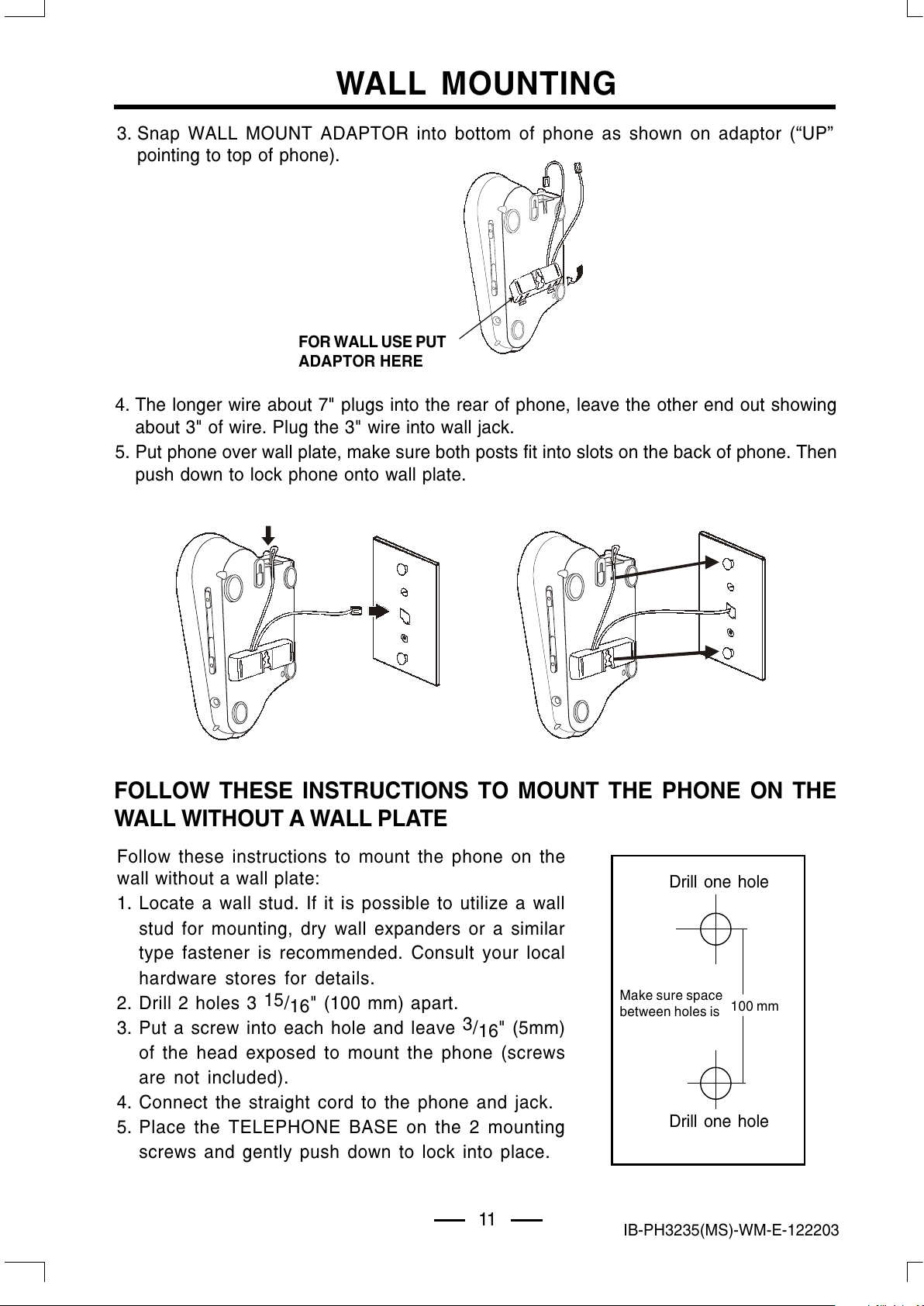 WALL MOUNTING

3. Snap WALL MOUNT ADAPTOR into bottom of phone as shown on adaptor (“UP” pointing to top of phone).

FOR WALL USE PUT ADAPTOR HERE

4. The longer wire about 7" plugs into the rear of phone, leave the other end out showing about 3" of wire. Plug the 3" wire into wall jack.
5. Put phone over wall plate, make sure both posts fit into slots on the back of phone. Then push down to lock phone onto wall plate.

FOLLOW THESE INSTRUCTIONS TO MOUNT THE PHONE ON THE WALL WITHOUT A WALL PLATE

Follow these instructions to mount the phone on the wall without a wall plate:
1. Locate a wall stud. If it is possible to utilize a wall stud for mounting, dry wall expanders or a similar type fastener is recommended. Consult your local hardware stores for details.
2. Drill 2 holes 3 $^{15}/_{16}$" (100 mm) apart.
3. Put a screw into each hole and leave $^{3}/_{16}$" (5mm) of the head exposed to mount the phone (screws are not included).
4. Connect the straight cord to the phone and jack.
5. Place the TELEPHONE BASE on the 2 mounting screws and gently push down to lock into place.

Drill one hole

Make sure space between holes is 100 mm

Drill one hole

11

IB-PH3235(MS)-WM-E-122203